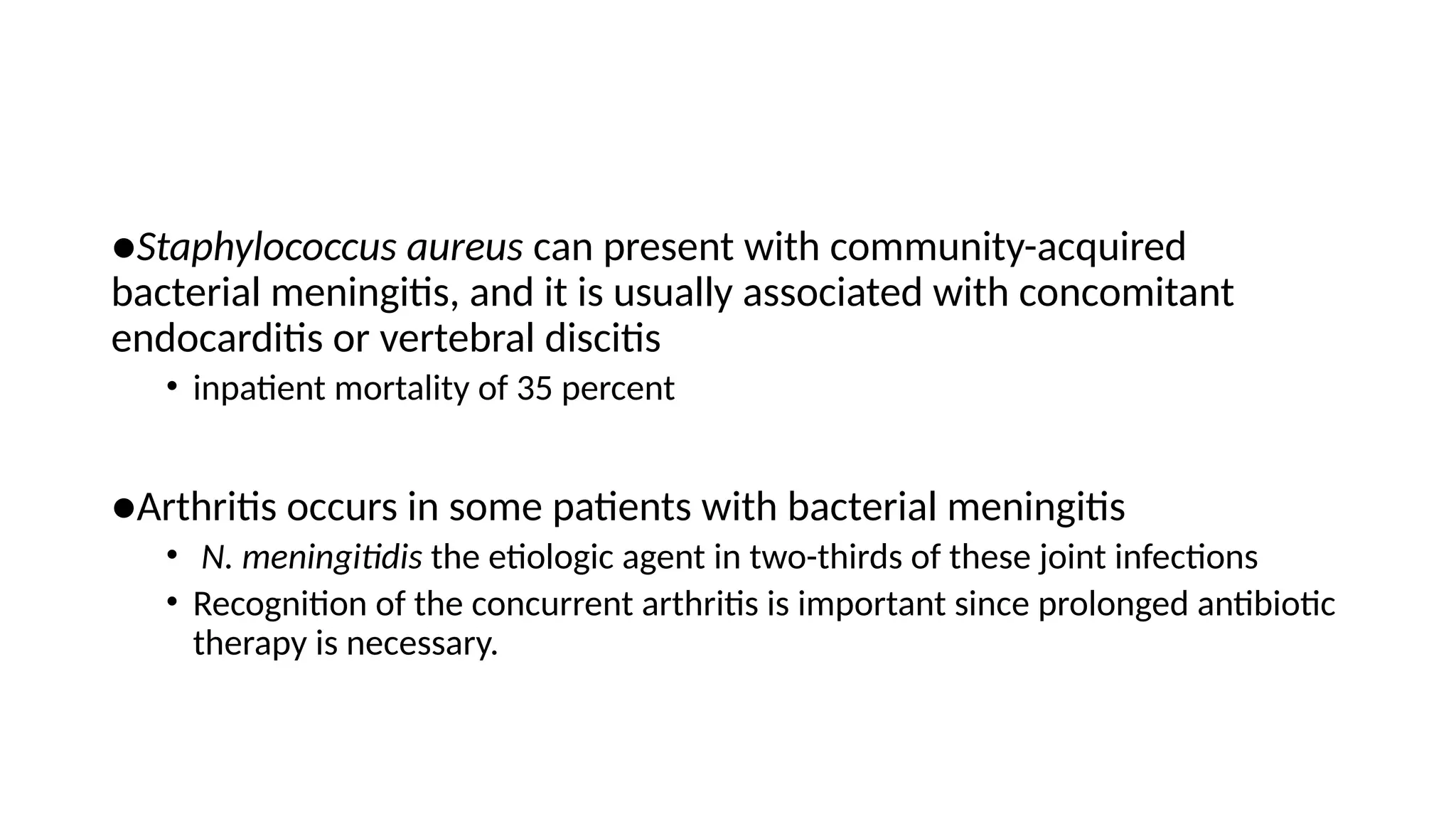 ●Staphylococcus aureus can present with community-acquired bacterial meningitis, and it is usually associated with concomitant endocarditis or vertebral discitis

• inpatient mortality of 35 percent

●Arthritis occurs in some patients with bacterial meningitis

• N. meningitidis the etiologic agent in two-thirds of these joint infections
• Recognition of the concurrent arthritis is important since prolonged antibiotic therapy is necessary.